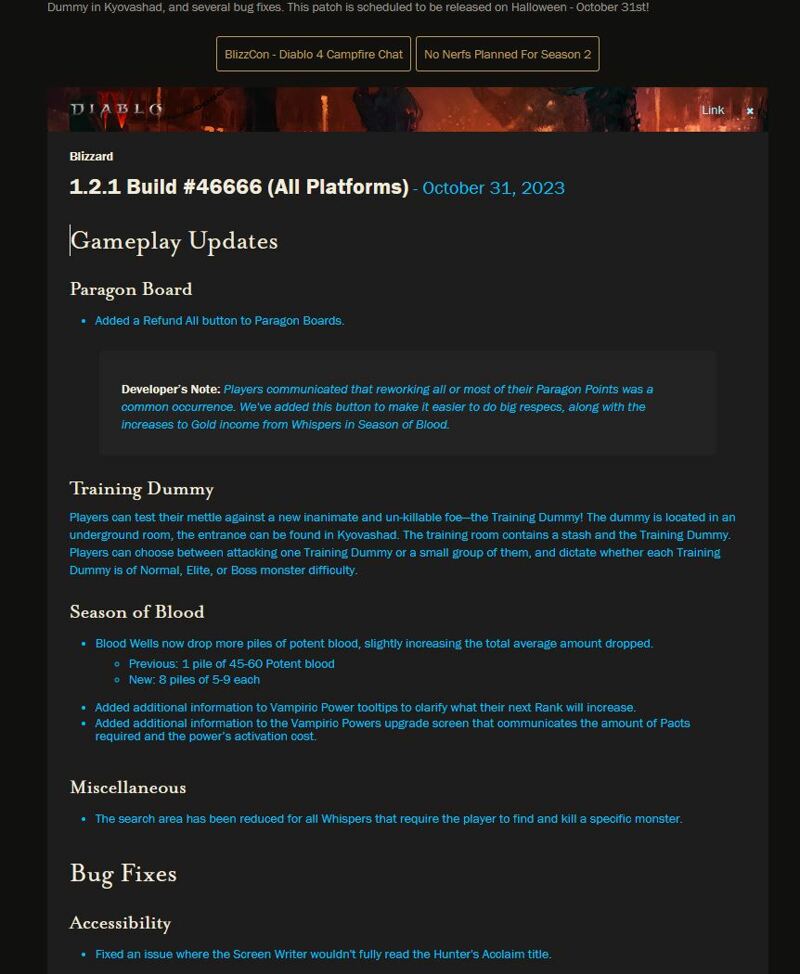 Dummy in Kyovashad, and several bug fixes. This patch is scheduled to be released on Halloween - October 31st!

BlizzCon - Diablo 4 Campfire Chat

No Nerfs Planned For Season 2

DIABLO

Link

Blizzard

1.2.1 Build #46666 (All Platforms) - October 31, 2023

Gameplay Updates

Paragon Board

- Added a Refund All button to Paragon Boards.

Developer's Note: Players communicated that reworking all or most of their Paragon Points was a common occurrence. We've added this button to make it easier to do big respecs, along with the increases to Gold income from Whispers in Season of Blood.

Training Dummy

Players can test their mettle against a new inanimate and un-killable foe—the Training Dummy! The dummy is located in an underground room, the entrance can be found in Kyovashad. The training room contains a stash and the Training Dummy. Players can choose between attacking one Training Dummy or a small group of them, and dictate whether each Training Dummy is of Normal, Elite, or Boss monster difficulty.

Season of Blood

- Blood Wells now drop more piles of potent blood, slightly increasing the total average amount dropped.
  - Previous: 1 pile of 45-60 Potent blood
  - New: 8 piles of 5-9 each
- Added additional information to Vampiric Power tooltips to clarify what their next Rank will increase.
- Added additional information to the Vampiric Powers upgrade screen that communicates the amount of Pacts required and the power's activation cost.

Miscellaneous

- The search area has been reduced for all Whispers that require the player to find and kill a specific monster.

Bug Fixes

Accessibility

- Fixed an issue where the Screen Writer wouldn't fully read the Hunter's Acclaim title.